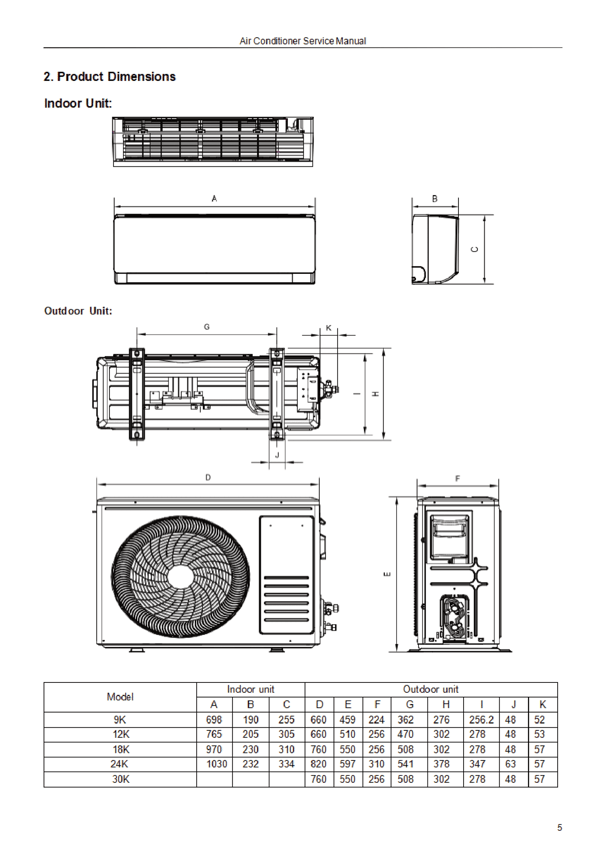 Air Conditioner Service Manual

2. Product Dimensions

Indoor Unit:

A

B

C

Outdoor Unit:

G

K

I

H

J

D

F

E

| Model | Indoor unit | | | Outdoor unit | | | | | | | |
|---|---|---|---|---|---|---|---|---|---|---|---|
| | A | B | C | D | E | F | G | H | I | J | K |
| 9K | 698 | 190 | 255 | 660 | 459 | 224 | 362 | 276 | 256.2 | 48 | 52 |
| 12K | 765 | 205 | 305 | 660 | 510 | 256 | 470 | 302 | 278 | 48 | 53 |
| 18K | 970 | 230 | 310 | 760 | 550 | 256 | 508 | 302 | 278 | 48 | 57 |
| 24K | 1030 | 232 | 334 | 820 | 597 | 310 | 541 | 378 | 347 | 63 | 57 |
| 30K | | | | 760 | 550 | 256 | 508 | 302 | 278 | 48 | 57 |

5